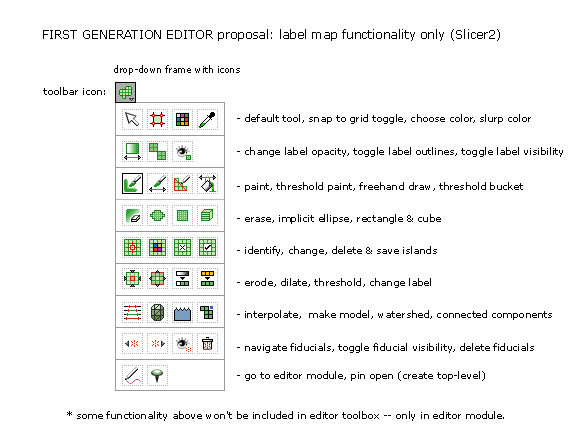 FIRST GENERATION EDITOR proposal: label map functionality only (Slicer2)

drop-down frame with icons

toolbar icon:

- default tool, snap to grid toggle, choose color, slurp color

- change label opacity, toggle label outlines, toggle label visibility

- paint, threshold paint, freehand draw, threshold bucket

- erase, implicit ellipse, rectangle & cube

- identify, change, delete & save islands

- erode, dilate, threshold, change label

- interpolate, make model, watershed, connected components

- navigate fiducials, toggle fiducial visibility, delete fiducials

- go to editor module, pin open (create top-level)

* some functionality above won't be included in editor toolbox -- only in editor module.